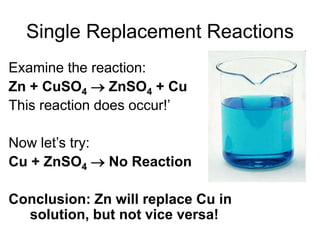 Single Replacement Reactions

Examine the reaction:
$Zn + CuSO_4 \rightarrow ZnSO_4 + Cu$
This reaction does occur!'

Now let's try:
$Cu + ZnSO_4 \rightarrow$ No Reaction

Conclusion: Zn will replace Cu in solution, but not vice versa!